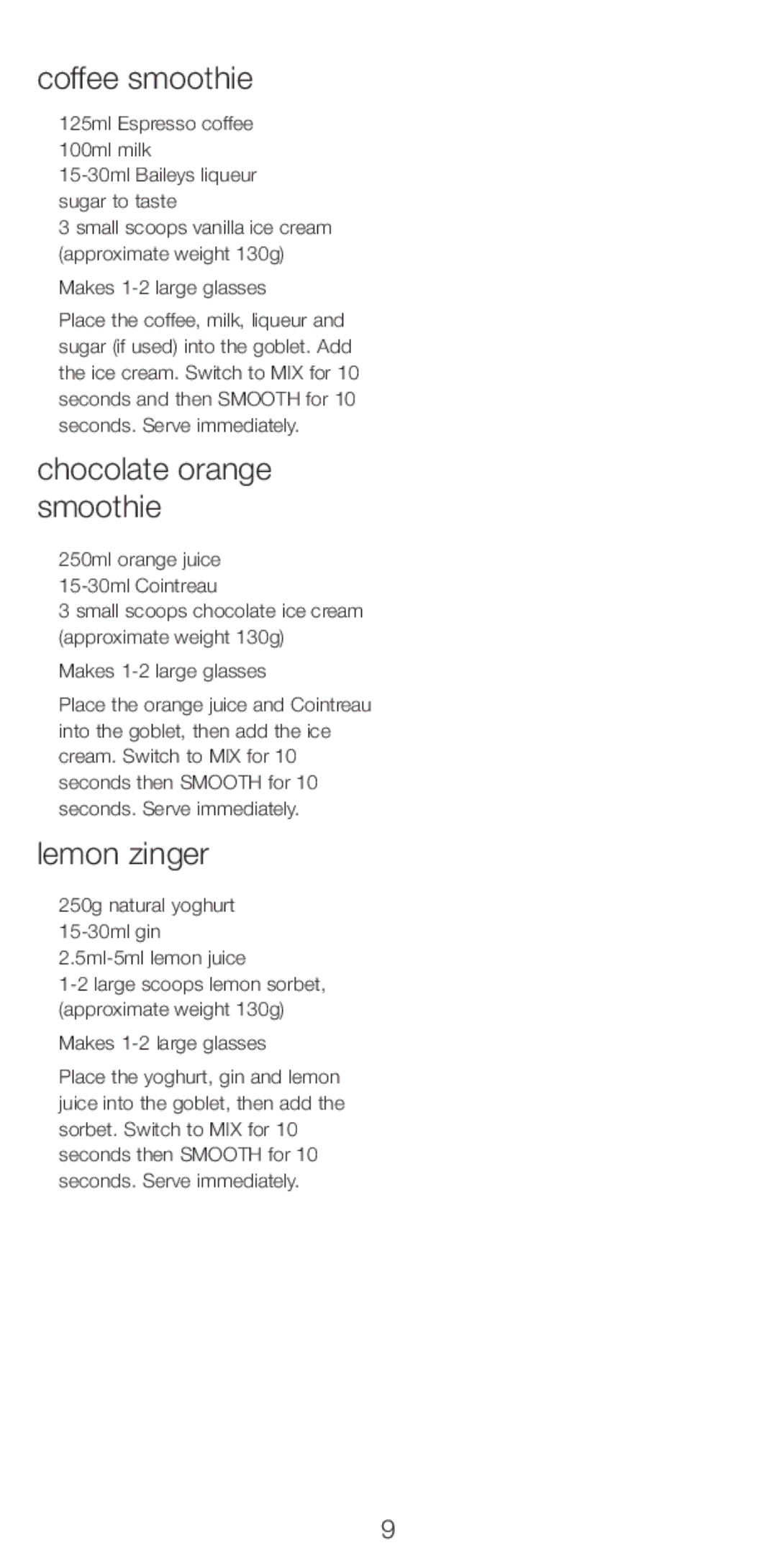 coffee smoothie

125ml Espresso coffee
100ml milk
15-30ml Baileys liqueur
sugar to taste
3 small scoops vanilla ice cream (approximate weight 130g)

Makes 1-2 large glasses

Place the coffee, milk, liqueur and sugar (if used) into the goblet. Add the ice cream. Switch to MIX for 10 seconds and then SMOOTH for 10 seconds. Serve immediately.

chocolate orange smoothie

250ml orange juice
15-30ml Cointreau
3 small scoops chocolate ice cream (approximate weight 130g)

Makes 1-2 large glasses

Place the orange juice and Cointreau into the goblet, then add the ice cream. Switch to MIX for 10 seconds then SMOOTH for 10 seconds. Serve immediately.

lemon zinger

250g natural yoghurt
15-30ml gin
2.5ml-5ml lemon juice
1-2 large scoops lemon sorbet, (approximate weight 130g)

Makes 1-2 large glasses

Place the yoghurt, gin and lemon juice into the goblet, then add the sorbet. Switch to MIX for 10 seconds then SMOOTH for 10 seconds. Serve immediately.

9